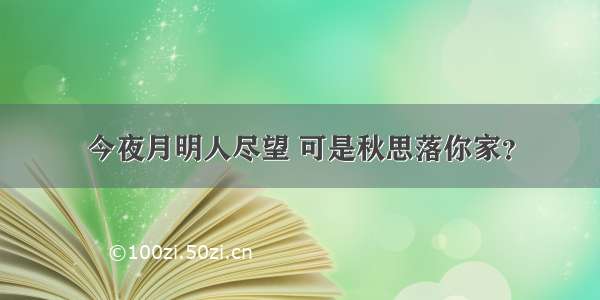 今夜月明人尽望 可是秋思落你家？

©100zi.50zi.cn